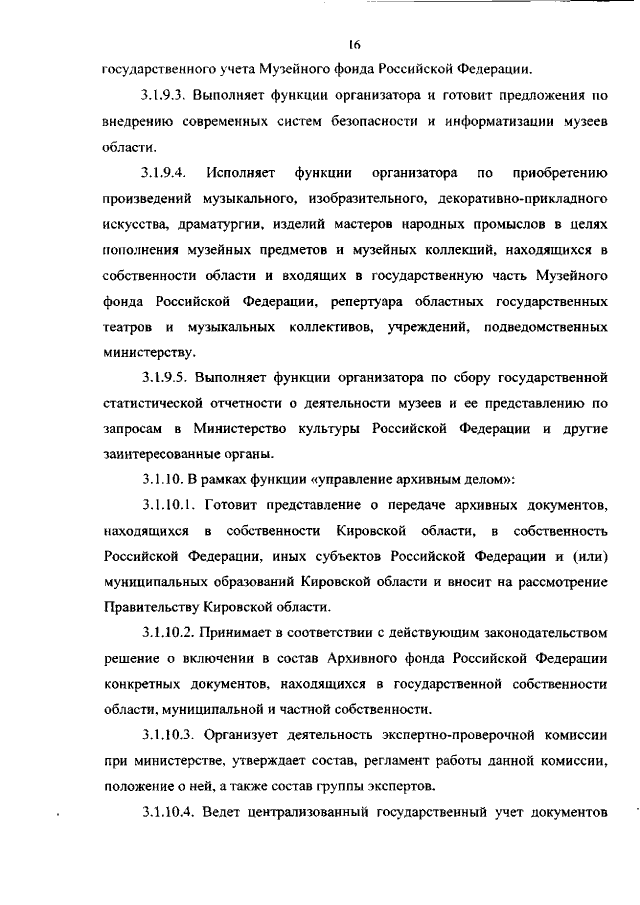 16

государственного учета Музейного фонда Российской Федерации.

3.1.9.3. Выполняет функции организатора и готовит предложения по внедрению современных систем безопасности и информатизации музеев области.

3.1.9.4. Исполняет функции организатора по приобретению произведений музыкального, изобразительного, декоративно-прикладного искусства, драматургии, изделий мастеров народных промыслов в целях пополнения музейных предметов и музейных коллекций, находящихся в собственности области и входящих в государственную часть Музейного фонда Российской Федерации, репертуара областных государственных театров и музыкальных коллективов, учреждений, подведомственных министерству.

3.1.9.5. Выполняет функции организатора по сбору государственной статистической отчетности о деятельности музеев и ее представлению по запросам в Министерство культуры Российской Федерации и другие заинтересованные органы.

3.1.10. В рамках функции «управление архивным делом»:

3.1.10.1. Готовит представление о передаче архивных документов, находящихся в собственности Кировской области, в собственность Российской Федерации, иных субъектов Российской Федерации и (или) муниципальных образований Кировской области и вносит на рассмотрение Правительству Кировской области.

3.1.10.2. Принимает в соответствии с действующим законодательством решение о включении в состав Архивного фонда Российской Федерации конкретных документов, находящихся в государственной собственности области, муниципальной и частной собственности.

3.1.10.3. Организует деятельность экспертно-проверочной комиссии при министерстве, утверждает состав, регламент работы данной комиссии, положение о ней, а также состав группы экспертов.

3.1.10.4. Ведет централизованный государственный учет документов